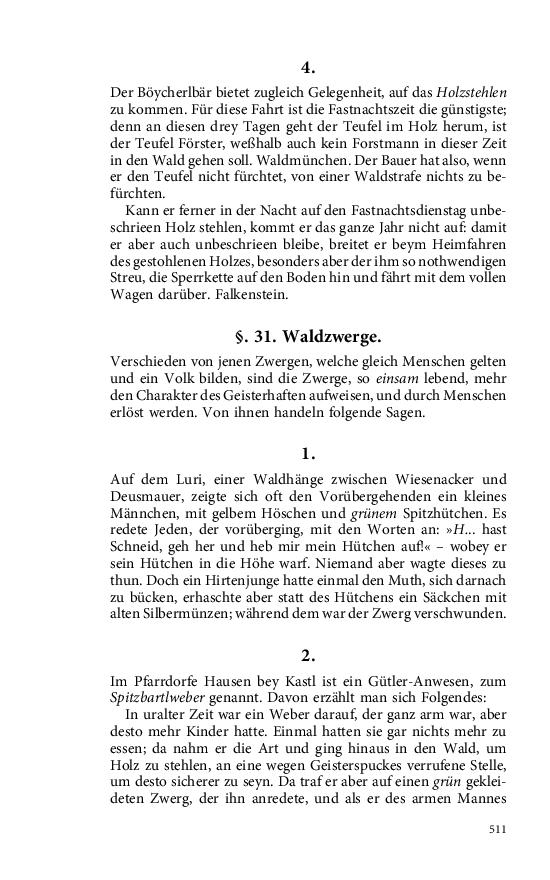 4.

Der Böycherlbär bietet zugleich Gelegenheit, auf das Holzstehlen zu kommen. Für diese Fahrt ist die Fastnachtszeit die günstigste; denn an diesen drey Tagen geht der Teufel im Holz herum, ist der Teufel Förster, weßhalb auch kein Forstmann in dieser Zeit in den Wald gehen soll. Waldmünchen. Der Bauer hat also, wenn er den Teufel nicht fürchtet, von einer Waldstrafe nichts zu befürchten.

Kann er ferner in der Nacht auf den Fastnachtsdienstag unbeschrieen Holz stehlen, kommt er das ganze Jahr nicht auf: damit er aber auch unbeschrieen bleibe, breitet er beym Heimfahren des gestohlenen Holzes, besonders aber der ihm so nothwendigen Streu, die Sperrkette auf den Boden hin und fährt mit dem vollen Wagen darüber. Falkenstein.

§. 31. Waldzwerge.

Verschieden von jenen Zwergen, welche gleich Menschen gelten und ein Volk bilden, sind die Zwerge, so einsam lebend, mehr den Charakter des Geisterhaften aufweisen, und durch Menschen erlöst werden. Von ihnen handeln folgende Sagen.

1.

Auf dem Luri, einer Waldhänge zwischen Wiesenacker und Deusmauer, zeigte sich oft den Vorübergehenden ein kleines Männchen, mit gelbem Höschen und grünem Spitzhütchen. Es redete Jeden, der vorüberging, mit den Worten an: »H... hast Schneid, geh her und heb mir mein Hütchen auf!« – wobey er sein Hütchen in die Höhe warf. Niemand aber wagte dieses zu thun. Doch ein Hirtenjunge hatte einmal den Muth, sich darnach zu bücken, erhaschte aber statt des Hütchens ein Säckchen mit alten Silbermünzen; während dem war der Zwerg verschwunden.

2.

Im Pfarrdorfe Hausen bey Kastl ist ein Gütler-Anwesen, zum Spitzbartlweber genannt. Davon erzählt man sich Folgendes:

In uralter Zeit war ein Weber darauf, der ganz arm war, aber desto mehr Kinder hatte. Einmal hatten sie gar nichts mehr zu essen; da nahm er die Art und ging hinaus in den Wald, um Holz zu stehlen, an eine wegen Geisterspuckes verrufene Stelle, um desto sicherer zu seyn. Da traf er aber auf einen grün gekleideten Zwerg, der ihn anredete, und als er des armen Mannes

511